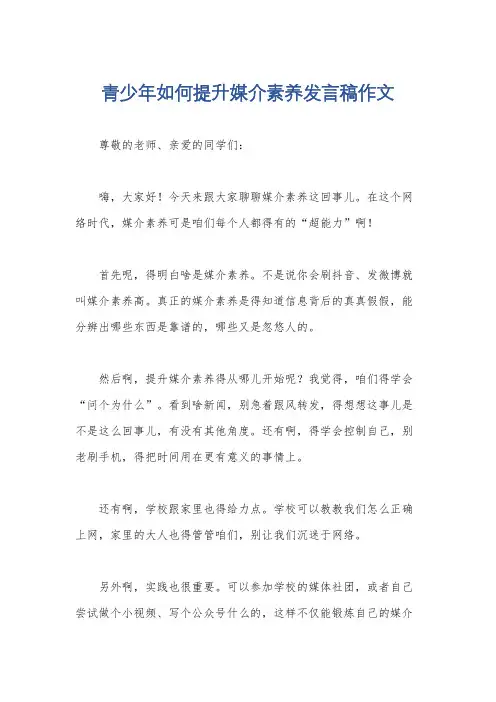 青少年如何提升媒介素养发言稿作文

尊敬的老师、亲爱的同学们：

嗨，大家好！今天来跟大家聊聊媒介素养这回事儿。在这个网络时代，媒介素养可是咱们每个人都得有的“超能力”啊！

首先呢，得明白啥是媒介素养。不是说你会刷抖音、发微博就叫媒介素养高。真正的媒介素养是得知道信息背后的真真假假，能分辨出哪些东西是靠谱的，哪些又是忽悠人的。

然后啊，提升媒介素养得从哪儿开始呢？我觉得，咱们得学会“问个为什么”。看到啥新闻，别急着跟风转发，得想想这事儿是不是这么回事儿，有没有其他角度。还有啊，得学会控制自己，别老刷手机，得把时间用在更有意义的事情上。

还有啊，学校跟家里也得给力点。学校可以教教我们怎么正确上网，家里的大人也得管管咱们，别让我们沉迷于网络。

另外啊，实践也很重要。可以参加学校的媒体社团，或者自己尝试做个小视频、写个公众号什么的，这样不仅能锻炼自己的媒介